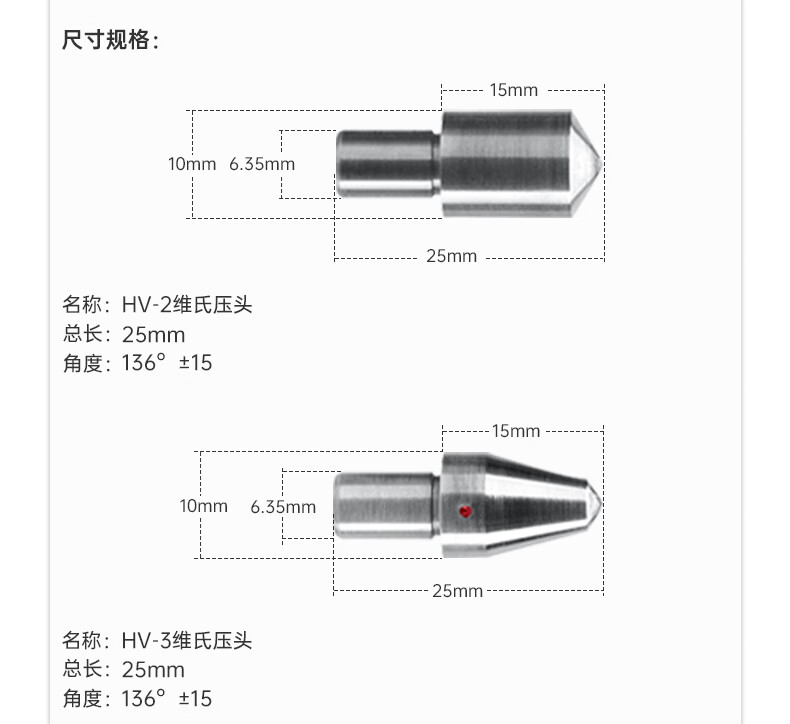 尺寸规格：

15mm

10mm 6.35mm

25mm

名称：HV-2维氏压头
总长：25mm
角度：136° ±15

15mm

10mm 6.35mm

25mm

名称：HV-3维氏压头
总长：25mm
角度：136° ±15